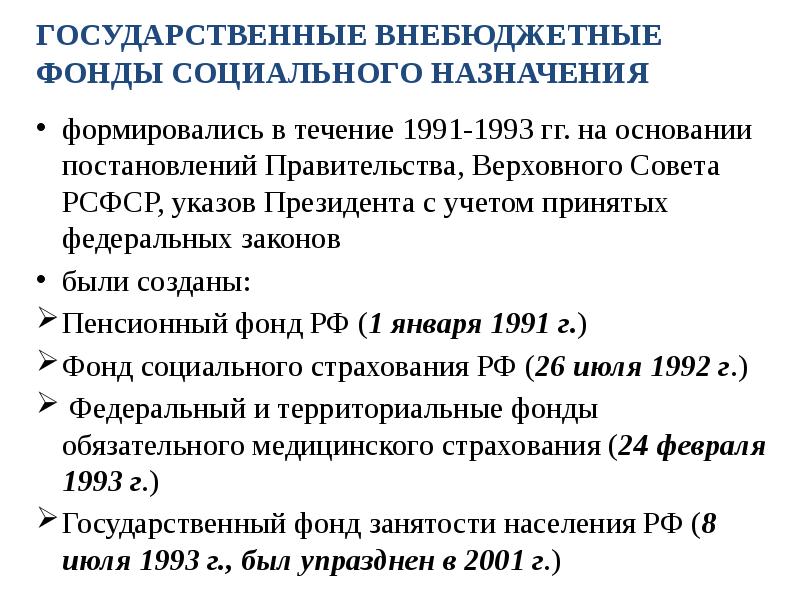 ГОСУДАРСТВЕННЫЕ ВНЕБЮДЖЕТНЫЕ ФОНДЫ СОЦИАЛЬНОГО НАЗНАЧЕНИЯ

• формировались в течение 1991-1993 гг. на основании постановлений Правительства, Верховного Совета РСФСР, указов Президента с учетом принятых федеральных законов

• были созданы:

➢ Пенсионный фонд РФ (1 января 1991 г.)

➢ Фонд социального страхования РФ (26 июля 1992 г.)

➢ Федеральный и территориальные фонды обязательного медицинского страхования (24 февраля 1993 г.)

➢ Государственный фонд занятости населения РФ (8 июля 1993 г., был упразднен в 2001 г.)